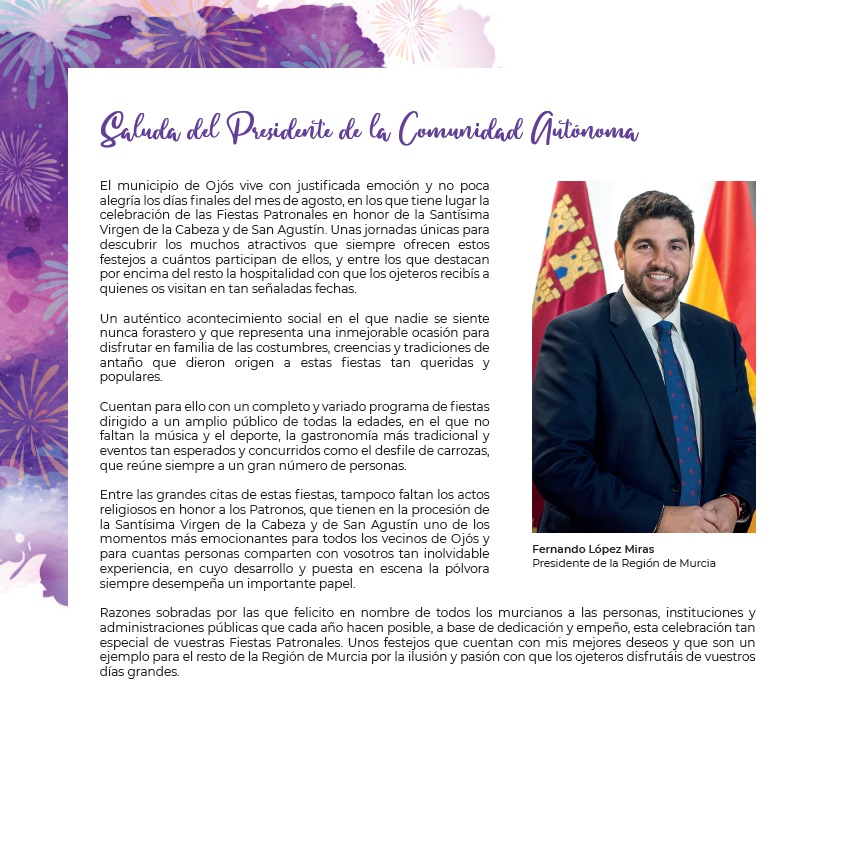 Saluda del Presidente de la Comunidad Autónoma

El municipio de Ojós vive con justificada emoción y no poca alegría los días finales del mes de agosto, en los que tiene lugar la celebración de las Fiestas Patronales en honor de la Santísima Virgen de la Cabeza y de San Agustín. Unas jornadas únicas para descubrir los muchos atractivos que siempre ofrecen estos festejos a cuántos participan de ellos, y entre los que destacan por encima del resto la hospitalidad con que los ojeteros recibís a quienes os visitan en tan señaladas fechas.

Un auténtico acontecimiento social en el que nadie se siente nunca forastero y que representa una inmejorable ocasión para disfrutar en familia de las costumbres, creencias y tradiciones de antaño que dieron origen a estas fiestas tan queridas y populares.

Cuentan para ello con un completo y variado programa de fiestas dirigido a un amplio público de todas la edades, en el que no faltan la música y el deporte, la gastronomía más tradicional y eventos tan esperados y concurridos como el desfile de carrozas, que reúne siempre a un gran número de personas.

Entre las grandes citas de estas fiestas, tampoco faltan los actos religiosos en honor a los Patronos, que tienen en la procesión de la Santísima Virgen de la Cabeza y de San Agustín uno de los momentos más emocionantes para todos los vecinos de Ojós y para cuantas personas comparten con vosotros tan inolvidable experiencia, en cuyo desarrollo y puesta en escena la pólvora siempre desempeña un importante papel.

Fernando López Miras
Presidente de la Región de Murcia

Razones sobradas por las que felicito en nombre de todos los murcianos a las personas, instituciones y administraciones públicas que cada año hacen posible, a base de dedicación y empeño, esta celebración tan especial de vuestras Fiestas Patronales. Unos festejos que cuentan con mis mejores deseos y que son un ejemplo para el resto de la Región de Murcia por la ilusión y pasión con que los ojeteros disfrutáis de vuestros días grandes.